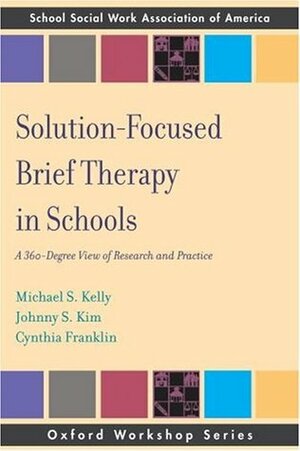 School Social Work Association of America

Solution-Focused Brief Therapy in Schools

A 360-Degree View of Research and Practice

Michael S. Kelly
Johnny S. Kim
Cynthia Franklin

Oxford Workshop Series